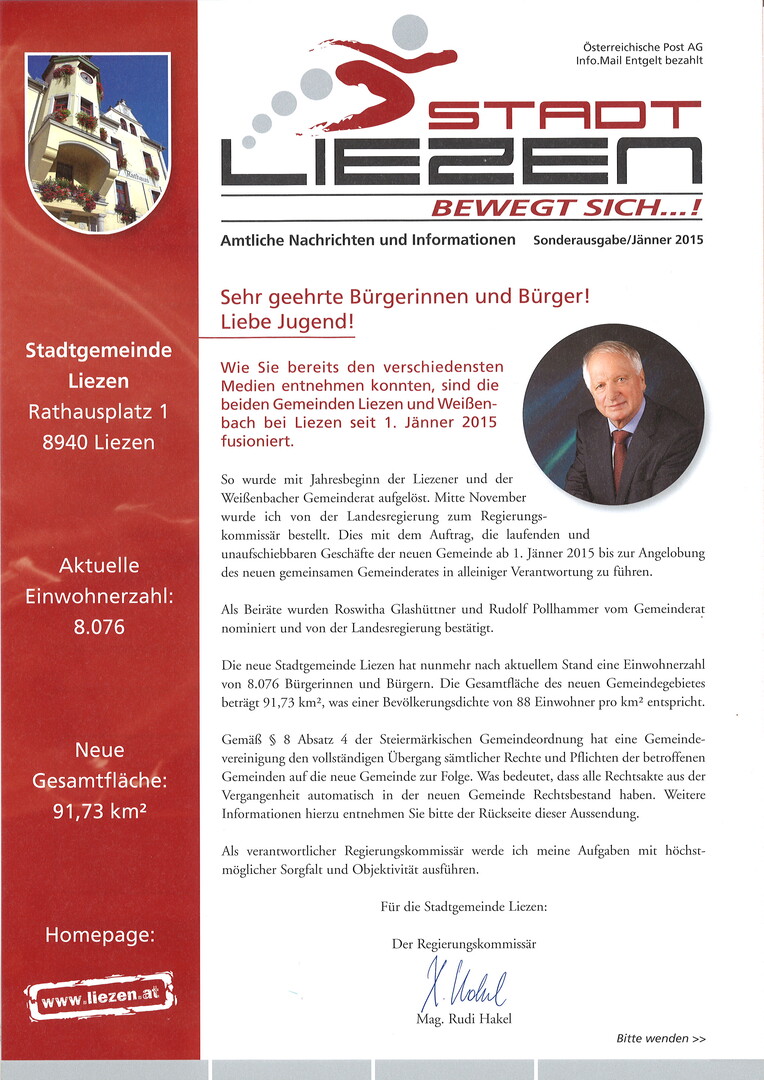 Rathaus

Stadtgemeinde Liezen
Rathausplatz 1
8940 Liezen

Aktuelle Einwohnerzahl:
8.076

Neue Gesamtfläche:
91,73 km²

Homepage:

www.liezen.at

Österreichische Post AG
Info.Mail Entgelt bezahlt

STADT
LIEZEN
BEWEGT SICH...!

Amtliche Nachrichten und Informationen Sonderausgabe/Jänner 2015

Sehr geehrte Bürgerinnen und Bürger!
Liebe Jugend!

Wie Sie bereits den verschiedensten Medien entnehmen konnten, sind die beiden Gemeinden Liezen und Weißenbach bei Liezen seit 1. Jänner 2015 fusioniert.

So wurde mit Jahresbeginn der Liezener und der Weißenbacher Gemeinderat aufgelöst. Mitte November wurde ich von der Landesregierung zum Regierungskommissär bestellt. Dies mit dem Auftrag, die laufenden und unaufschiebbaren Geschäfte der neuen Gemeinde ab 1. Jänner 2015 bis zur Angelobung des neuen gemeinsamen Gemeinderates in alleiniger Verantwortung zu führen.

Als Beiräte wurden Roswitha Glashüttner und Rudolf Pollhammer vom Gemeinderat nominiert und von der Landesregierung bestätigt.

Die neue Stadtgemeinde Liezen hat nunmehr nach aktuellem Stand eine Einwohnerzahl von 8.076 Bürgerinnen und Bürgern. Die Gesamtfläche des neuen Gemeindegebietes beträgt 91,73 km², was einer Bevölkerungsdichte von 88 Einwohner pro km² entspricht.

Gemäß § 8 Absatz 4 der Steiermärkischen Gemeindeordnung hat eine Gemeindevereinigung den vollständigen Übergang sämtlicher Rechte und Pflichten der betroffenen Gemeinden auf die neue Gemeinde zur Folge. Was bedeutet, dass alle Rechtsakte aus der Vergangenheit automatisch in der neuen Gemeinde Rechtsbestand haben. Weitere Informationen hierzu entnehmen Sie bitte der Rückseite dieser Aussendung.

Als verantwortlicher Regierungskommissär werde ich meine Aufgaben mit höchstmöglicher Sorgfalt und Objektivität ausführen.

Für die Stadtgemeinde Liezen:

Der Regierungskommissär

R. Hakel

Mag. Rudi Hakel

Bitte wenden >>